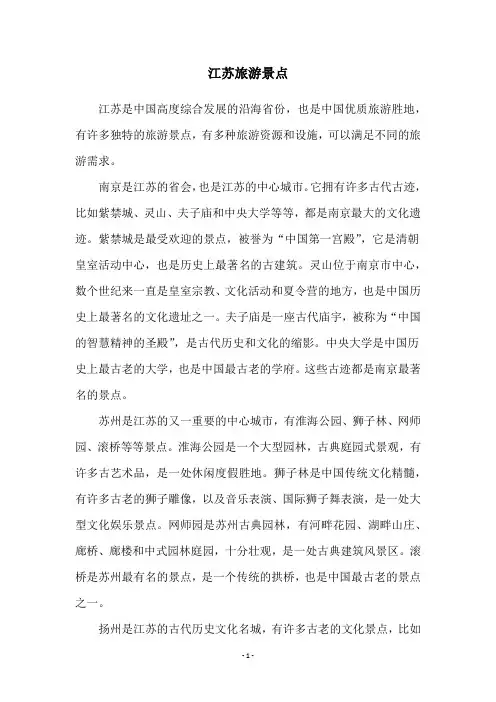 江苏旅游景点

江苏是中国高度综合发展的沿海省份，也是中国优质旅游胜地，有许多独特的旅游景点，有多种旅游资源和设施，可以满足不同的旅游需求。

南京是江苏的省会，也是江苏的中心城市。它拥有许多古代古迹，比如紫禁城、灵山、夫子庙和中央大学等等，都是南京最大的文化遗迹。紫禁城是最受欢迎的景点，被誉为“中国第一宫殿”，它是清朝皇室活动中心，也是历史上最著名的古建筑。灵山位于南京市中心，数个世纪来一直是皇室宗教、文化活动和夏令营的地方，也是中国历史上最著名的文化遗址之一。夫子庙是一座古代庙宇，被称为“中国的智慧精神的圣殿”，是古代历史和文化的缩影。中央大学是中国历史上最古老的大学，也是中国最古老的学府。这些古迹都是南京最著名的景点。

苏州是江苏的又一重要的中心城市，有淮海公园、狮子林、网师园、滚桥等等景点。淮海公园是一个大型园林，古典庭园式景观，有许多古艺术品，是一处休闲度假胜地。狮子林是中国传统文化精髓，有许多古老的狮子雕像，以及音乐表演、国际狮子舞表演，是一处大型文化娱乐景点。网师园是苏州古典园林，有河畔花园、湖畔山庄、廊桥、廊楼和中式园林庭园，十分壮观，是一处古典建筑风景区。滚桥是苏州最有名的景点，是一个传统的拱桥，也是中国最古老的景点之一。

扬州是江苏的古代历史文化名城，有许多古老的文化景点，比如

- 1 -